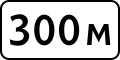 300 м